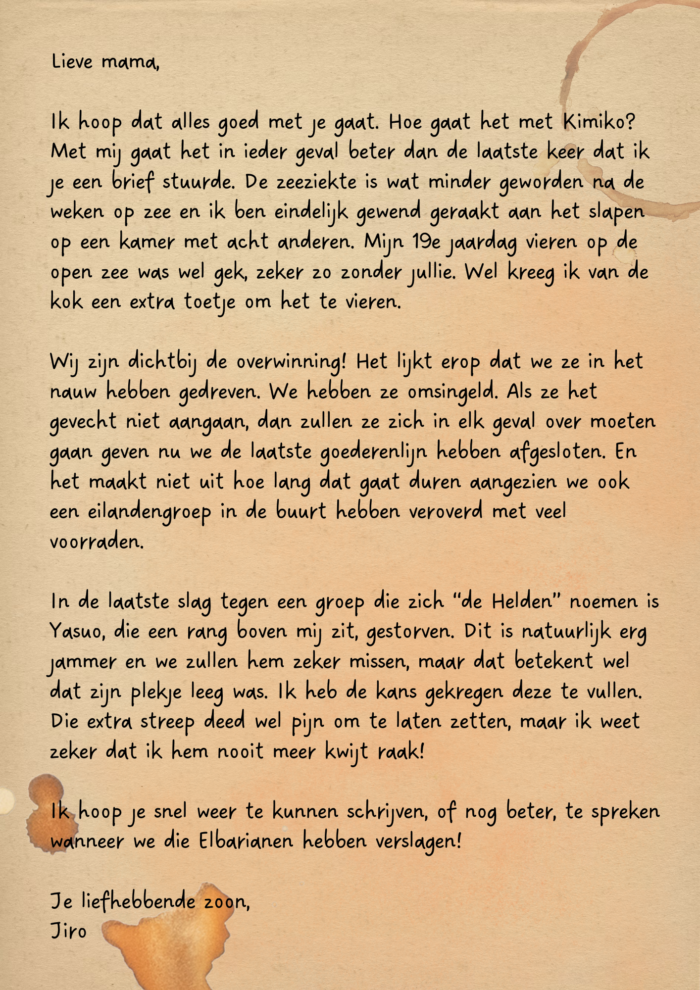 Lieve mama,

Ik hoop dat alles goed met je gaat. Hoe gaat het met Kimiko? Met mij gaat het in ieder geval beter dan de laatste keer dat ik je een brief stuurde. De zeeziekte is wat minder geworden na de weken op zee en ik ben eindelijk gewend geraakt aan het slapen op een kamer met acht anderen. Mijn 19e jaardag vieren op de open zee was wel gek, zeker zo zonder jullie. Wel kreeg ik van de kok een extra toetje om het te vieren.

Wij zijn dichtbij de overwinning! Het lijkt erop dat we ze in het nauw hebben gedreven. We hebben ze omsingeld. Als ze het gevecht niet aangaan, dan zullen ze zich in elk geval over moeten gaan geven nu we de laatste goederenlijn hebben afgesloten. En het maakt niet uit hoe lang dat gaat duren aangezien we ook een eilandengroep in de buurt hebben veroverd met veel voorraden.

In de laatste slag tegen een groep die zich "de Helden" noemen is Yasuo, die een rang boven mij zit, gestorven. Dit is natuurlijk erg jammer en we zullen hem zeker missen, maar dat betekent wel dat zijn plekje leeg was. Ik heb de kans gekregen deze te vullen. Die extra streep deed wel pijn om te laten zetten, maar ik weet zeker dat ik hem nooit meer kwijt raak!

Ik hoop je snel weer te kunnen schrijven, of nog beter, te spreken wanneer we die Elbarianen hebben verslagen!

Je liefhebbende zoon,
Jiro